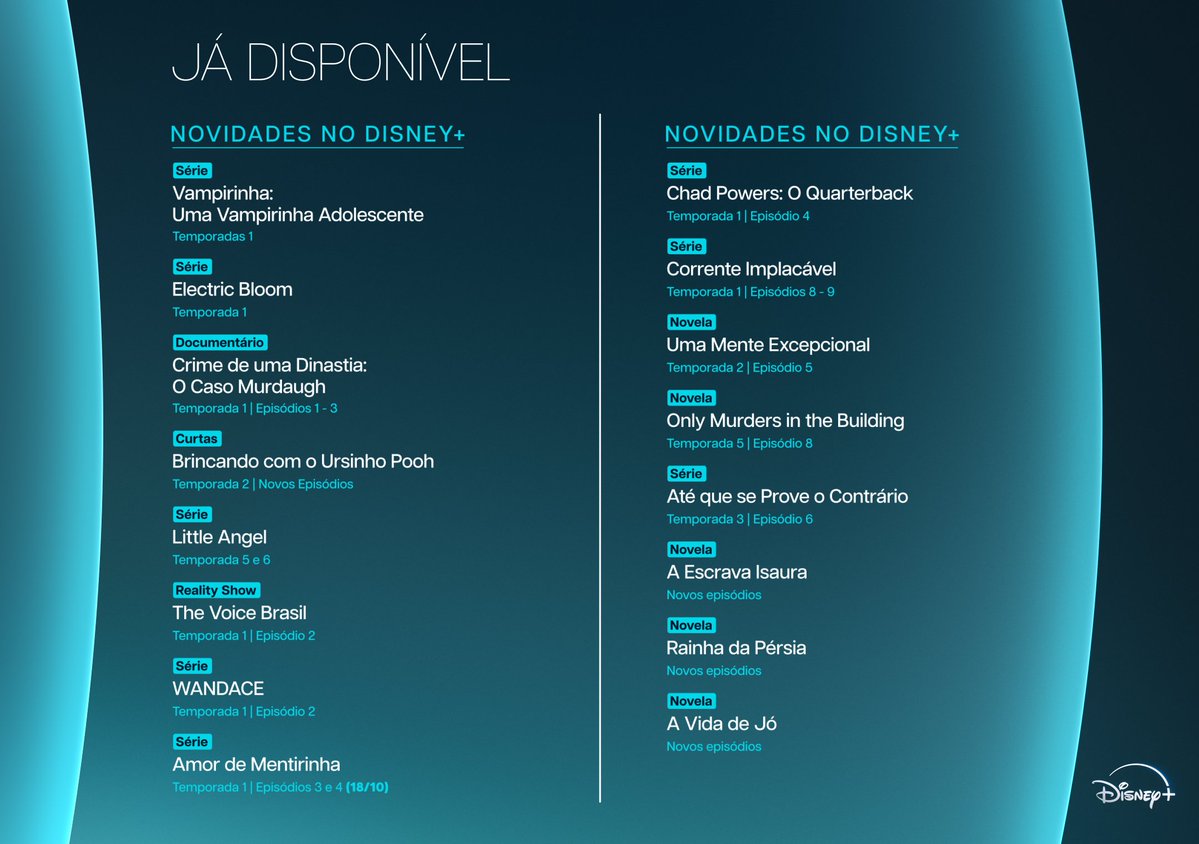 JÁ DISPONÍVEL

NOVIDADES NO DISNEY+

Série
Vampirinha: Uma Vampirinha Adolescente
Temporadas 1

Série
Electric Bloom
Temporada 1

Documentário
Crime de uma Dinastia: O Caso Murdaugh
Temporada 1 | Episódios 1 - 3

Curtas
Brincando com o Ursinho Pooh
Temporada 2 | Novos Episódios

Série
Little Angel
Temporada 5 e 6

Reality Show
The Voice Brasil
Temporada 1 | Episódio 2

Série
WANDACE
Temporada 1 | Episódio 2

Série
Amor de Mentirinha
Temporada 1 | Episódios 3 e 4 (18/10)

NOVIDADES NO DISNEY+

Série
Chad Powers: O Quarterback
Temporada 1 | Episódio 4

Série
Corrente Implacável
Temporada 1 | Episódios 8 - 9

Novela
Uma Mente Excepcional
Temporada 2 | Episódio 5

Novela
Only Murders in the Building
Temporada 5 | Episódio 8

Série
Até que se Prove o Contrário
Temporada 3 | Episódio 6

Novela
A Escrava Isaura
Novos episódios

Novela
Rainha da Pérsia
Novos episódios

Novela
A Vida de Jó
Novos episódios

Disney+